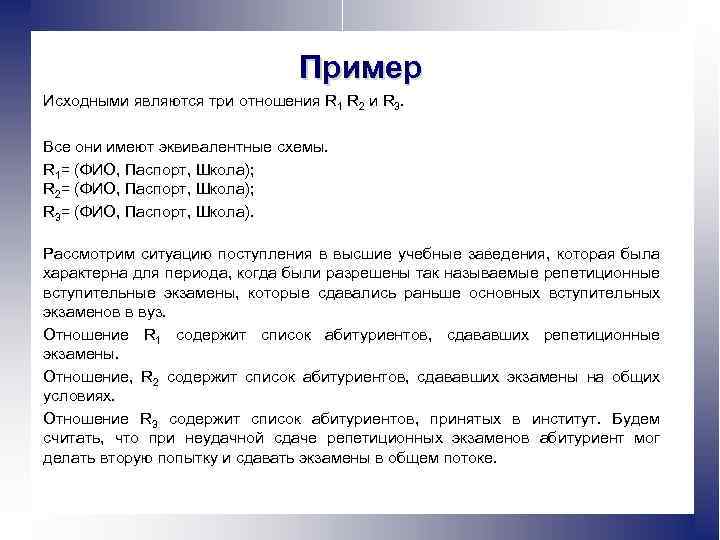 Пример

Исходными являются три отношения $R_1$ $R_2$ и $R_3$.

Все они имеют эквивалентные схемы.

$R_1$= (ФИО, Паспорт, Школа);
$R_2$= (ФИО, Паспорт, Школа);
$R_3$= (ФИО, Паспорт, Школа).

Рассмотрим ситуацию поступления в высшие учебные заведения, которая была характерна для периода, когда были разрешены так называемые репетиционные вступительные экзамены, которые сдавались раньше основных вступительных экзаменов в вуз.

Отношение $R_1$ содержит список абитуриентов, сдававших репетиционные экзамены.

Отношение, $R_2$ содержит список абитуриентов, сдававших экзамены на общих условиях.

Отношение $R_3$ содержит список абитуриентов, принятых в институт. Будем считать, что при неудачной сдаче репетиционных экзаменов абитуриент мог делать вторую попытку и сдавать экзамены в общем потоке.